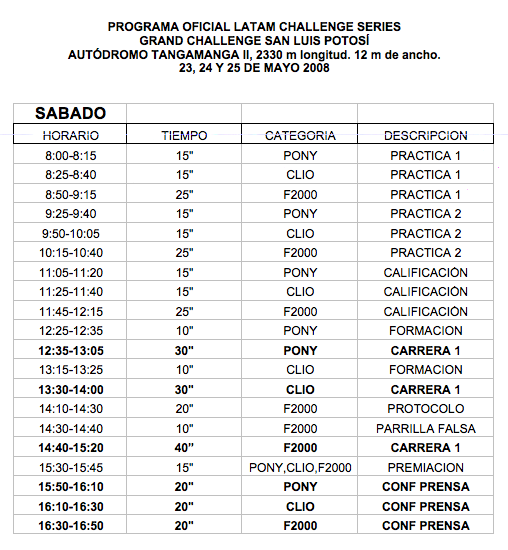 PROGRAMA OFICIAL LATAM CHALLENGE SERIES
GRAND CHALLENGE SAN LUIS POTOSÍ
AUTÓDROMO TANGAMANGA II, 2330 m longitud. 12 m de ancho.
23, 24 Y 25 DE MAYO 2008

| SABADO | | | |
|---|---|---|---|
| HORARIO | TIEMPO | CATEGORIA | DESCRIPCION |
| 8:00-8:15 | 15" | PONY | PRACTICA 1 |
| 8:25-8:40 | 15" | CLIO | PRACTICA 1 |
| 8:50-9:15 | 25" | F2000 | PRACTICA 1 |
| 9:25-9:40 | 15" | PONY | PRACTICA 2 |
| 9:50-10:05 | 15" | CLIO | PRACTICA 2 |
| 10:15-10:40 | 25" | F2000 | PRACTICA 2 |
| 11:05-11:20 | 15" | PONY | CALIFICACIÓN |
| 11:25-11:40 | 15" | CLIO | CALIFICACIÓN |
| 11:45-12:15 | 25" | F2000 | CALIFICACIÓN |
| 12:25-12:35 | 10" | PONY | FORMACION |
| 12:35-13:05 | 30" | PONY | CARRERA 1 |
| 13:15-13:25 | 10" | CLIO | FORMACION |
| 13:30-14:00 | 30" | CLIO | CARRERA 1 |
| 14:10-14:30 | 20" | F2000 | PROTOCOLO |
| 14:30-14:40 | 10" | F2000 | PARRILLA FALSA |
| 14:40-15:20 | 40" | F2000 | CARRERA 1 |
| 15:30-15:45 | 15" | PONY,CLIO,F2000 | PREMIACION |
| 15:50-16:10 | 20" | PONY | CONF PRENSA |
| 16:10-16:30 | 20" | CLIO | CONF PRENSA |
| 16:30-16:50 | 20" | F2000 | CONF PRENSA |